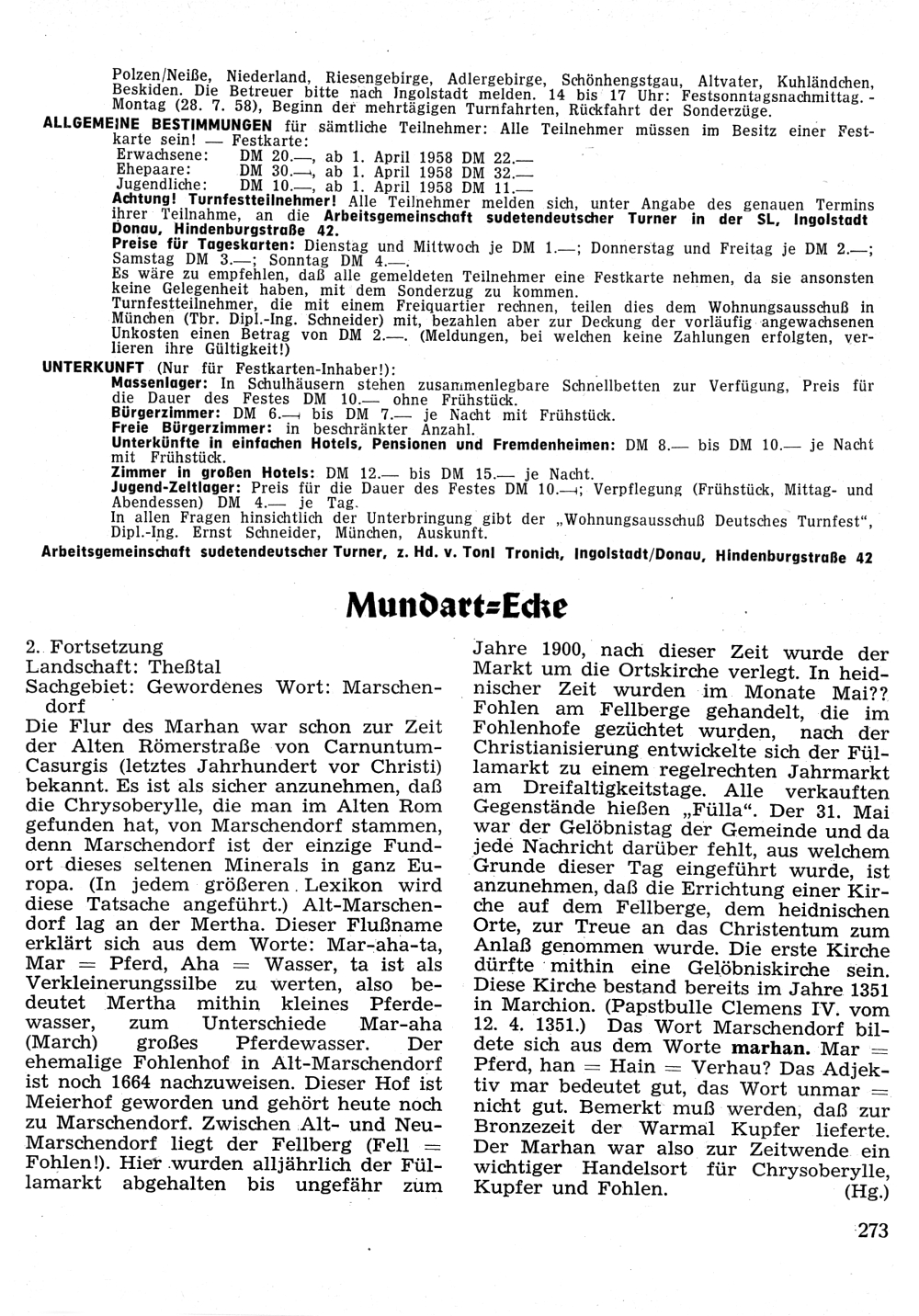 Polzen/Neiße, Niederland, Riesengebirge, Adlergebirge, Schönhengstgau, Altvater, Kuhländchen, Beskiden. Die Betreuer bitte nach Ingolstadt melden. 14 bis 17 Uhr: Festsonntagsnachmittag. - Montag (28. 7. 58), Beginn der mehrtägigen Turnfahrten, Rückfahrt der Sonderzüge.

ALLGEMEINE BESTIMMUNGEN für sämtliche Teilnehmer: Alle Teilnehmer müssen im Besitz einer Festkarte sein! — Festkarte:
Erwachsene: DM 20.—, ab 1. April 1958 DM 22.—
Ehepaare: DM 30.—, ab 1. April 1958 DM 32.—
Jugendliche: DM 10.—, ab 1. April 1958 DM 11.—
Achtung! Turnfestteilnehmer! Alle Teilnehmer melden sich, unter Angabe des genauen Termins ihrer Teilnahme, an die Arbeitsgemeinschaft sudetendeutscher Turner in der SL, Ingolstadt Donau, Hindenburgstraße 42.
Preise für Tageskarten: Dienstag und Mittwoch je DM 1.—; Donnerstag und Freitag je DM 2.—; Samstag DM 3.—; Sonntag DM 4.—.
Es wäre zu empfehlen, daß alle gemeldeten Teilnehmer eine Festkarte nehmen, da sie ansonsten keine Gelegenheit haben, mit dem Sonderzug zu kommen.
Turnfestteilnehmer, die mit einem Freiquartier rechnen, teilen dies dem Wohnungsausschuß in München (Tbr. Dipl.-Ing. Schneider) mit, bezahlen aber zur Deckung der vorläufig angewachsenen Unkosten einen Betrag von DM 2.—. (Meldungen, bei welchen keine Zahlungen erfolgten, verlieren ihre Gültigkeit!)

UNTERKUNFT (Nur für Festkarten-Inhaber!):
Massenlager: In Schulhäusern stehen zusammenlegbare Schnellbetten zur Verfügung, Preis für die Dauer des Festes DM 10.— ohne Frühstück.
Bürgerzimmer: DM 6.— bis DM 7.— je Nacht mit Frühstück.
Freie Bürgerzimmer: in beschränkter Anzahl.
Unterkünfte in einfachen Hotels, Pensionen und Fremdenheimen: DM 8.— bis DM 10.— je Nacht mit Frühstück.
Zimmer in großen Hotels: DM 12.— bis DM 15.— je Nacht.
Jugend-Zeltlager: Preis für die Dauer des Festes DM 10.—; Verpflegung (Frühstück, Mittag- und Abendessen) DM 4.— je Tag.
In allen Fragen hinsichtlich der Unterbringung gibt der „Wohnungsausschuß Deutsches Turnfest", Dipl.-Ing. Ernst Schneider, München, Auskunft.
Arbeitsgemeinschaft sudetendeutscher Turner, z. Hd. v. Toni Tronich, Ingolstadt/Donau, Hindenburgstraße 42

Mundart=Ecke

2. Fortsetzung
Landschaft: Theßtal
Sachgebiet: Gewordenes Wort: Marschendorf
Die Flur des Marhan war schon zur Zeit der Alten Römerstraße von Carnuntum-Casurgis (letztes Jahrhundert vor Christi) bekannt. Es ist als sicher anzunehmen, daß die Chrysoberylle, die man im Alten Rom gefunden hat, von Marschendorf stammen, denn Marschendorf ist der einzige Fundort dieses seltenen Minerals in ganz Europa. (In jedem größeren Lexikon wird diese Tatsache angeführt.) Alt-Marschendorf lag an der Mertha. Dieser Flußname erklärt sich aus dem Worte: Mar-aha-ta, Mar = Pferd, Aha = Wasser, ta ist als Verkleinerungssilbe zu werten, also bedeutet Mertha mithin kleines Pferdewasser, zum Unterschiede Mar-aha (March) großes Pferdewasser. Der ehemalige Fohlenhof in Alt-Marschendorf ist noch 1664 nachzuweisen. Dieser Hof ist Meierhof geworden und gehört heute noch zu Marschendorf. Zwischen Alt- und Neu-Marschendorf liegt der Fellberg (Fell = Fohlen!). Hier wurden alljährlich der Füllamarkt abgehalten bis ungefähr zum Jahre 1900, nach dieser Zeit wurde der Markt um die Ortskirche verlegt. In heidnischer Zeit wurden im Monate Mai?? Fohlen am Fellberge gehandelt, die im Fohlenhofe gezüchtet wurden, nach der Christianisierung entwickelte sich der Füllamarkt zu einem regelrechten Jahrmarkt am Dreifaltigkeitstage. Alle verkauften Gegenstände hießen „Fülla". Der 31. Mai war der Gelöbnistag der Gemeinde und da jede Nachricht darüber fehlt, aus welchem Grunde dieser Tag eingeführt wurde, ist anzunehmen, daß die Errichtung einer Kirche auf dem Fellberge, dem heidnischen Orte, zur Treue an das Christentum zum Anlaß genommen wurde. Die erste Kirche dürfte mithin eine Gelöbniskirche sein. Diese Kirche bestand bereits im Jahre 1351 in Marchion. (Papstbulle Clemens IV. vom 12. 4. 1351.) Das Wort Marschendorf bildete sich aus dem Worte marhan. Mar = Pferd, han = Hain = Verhau? Das Adjektiv mar bedeutet gut, das Wort unmar = nicht gut. Bemerkt muß werden, daß zur Bronzezeit der Warmal Kupfer lieferte. Der Marhan war also zur Zeitwende ein wichtiger Handelsort für Chrysoberylle, Kupfer und Fohlen. (Hg.)

273